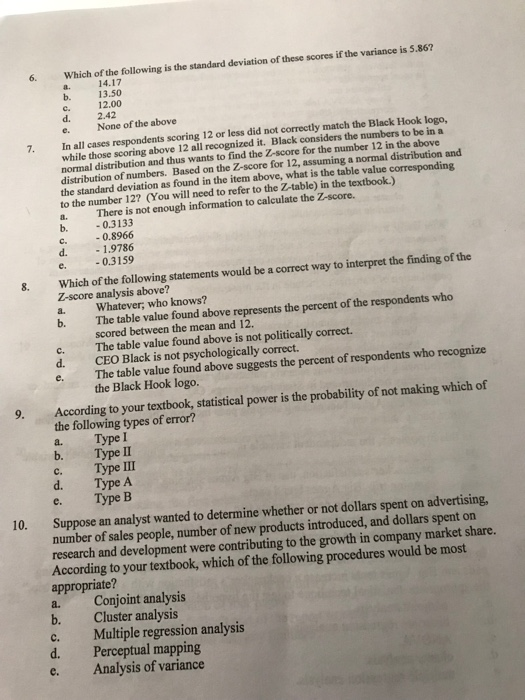 6. Which of the following is the standard deviation of these scores if the variance is 5.86?
a. 14.17
b. 13.50
c. 12.00
d. 2.42
e. None of the above

7. In all cases respondents scoring 12 or less did not correctly match the Black Hook logo, while those scoring above 12 all recognized it. Black considers the numbers to be in a normal distribution and thus wants to find the Z-score for the number 12 in the above distribution of numbers. Based on the Z-score for 12, assuming a normal distribution and the standard deviation as found in the item above, what is the table value corresponding to the number 12? (You will need to refer to the Z-table) in the textbook.)
a. There is not enough information to calculate the Z-score.
b. - 0.3133
c. - 0.8966
d. - 1.9786
e. - 0.3159

8. Which of the following statements would be a correct way to interpret the finding of the Z-score analysis above?
a. Whatever; who knows?
b. The table value found above represents the percent of the respondents who scored between the mean and 12.
c. The table value found above is not politically correct.
d. CEO Black is not psychologically correct.
e. The table value found above suggests the percent of respondents who recognize the Black Hook logo.

9. According to your textbook, statistical power is the probability of not making which of the following types of error?
a. Type I
b. Type II
c. Type III
d. Type A
e. Type B

10. Suppose an analyst wanted to determine whether or not dollars spent on advertising, number of sales people, number of new products introduced, and dollars spent on research and development were contributing to the growth in company market share. According to your textbook, which of the following procedures would be most appropriate?
a. Conjoint analysis
b. Cluster analysis
c. Multiple regression analysis
d. Perceptual mapping
e. Analysis of variance